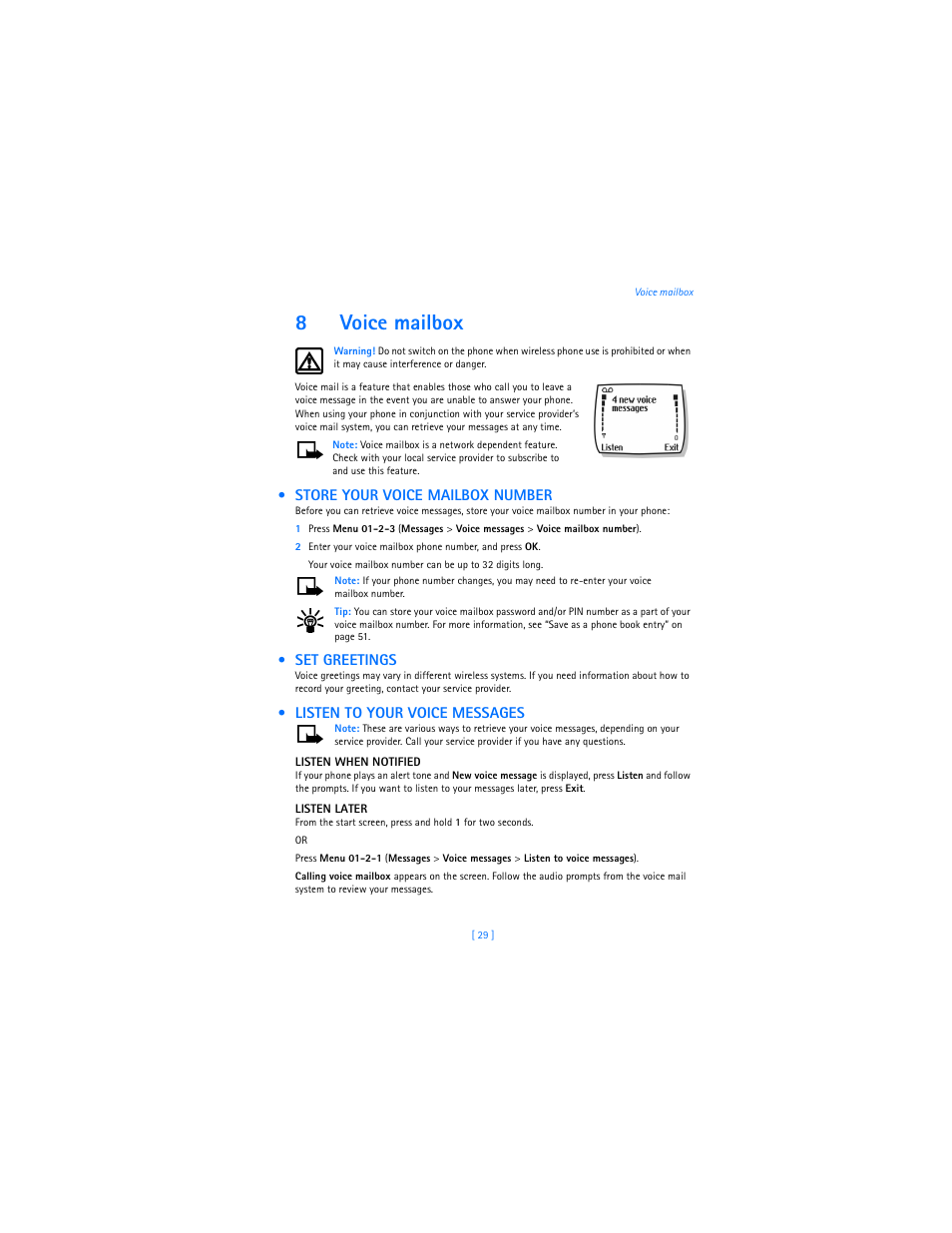 Voice mailbox

8 Voice mailbox

Warning! Do not switch on the phone when wireless phone use is prohibited or when it may cause interference or danger.

Voice mail is a feature that enables those who call you to leave a voice message in the event you are unable to answer your phone. When using your phone in conjunction with your service provider's voice mail system, you can retrieve your messages at any time.

4 new voice messages
Listen Exit

Note: Voice mailbox is a network dependent feature. Check with your local service provider to subscribe to and use this feature.

• STORE YOUR VOICE MAILBOX NUMBER

Before you can retrieve voice messages, store your voice mailbox number in your phone:

1 Press Menu 01-2-3 (Messages > Voice messages > Voice mailbox number).

2 Enter your voice mailbox phone number, and press OK.

Your voice mailbox number can be up to 32 digits long.

Note: If your phone number changes, you may need to re-enter your voice mailbox number.

Tip: You can store your voice mailbox password and/or PIN number as a part of your voice mailbox number. For more information, see "Save as a phone book entry" on page 51.

• SET GREETINGS

Voice greetings may vary in different wireless systems. If you need information about how to record your greeting, contact your service provider.

• LISTEN TO YOUR VOICE MESSAGES

Note: These are various ways to retrieve your voice messages, depending on your service provider. Call your service provider if you have any questions.

LISTEN WHEN NOTIFIED

If your phone plays an alert tone and New voice message is displayed, press Listen and follow the prompts. If you want to listen to your messages later, press Exit.

LISTEN LATER

From the start screen, press and hold 1 for two seconds.

OR

Press Menu 01-2-1 (Messages > Voice messages > Listen to voice messages).

Calling voice mailbox appears on the screen. Follow the audio prompts from the voice mail system to review your messages.

[ 29 ]